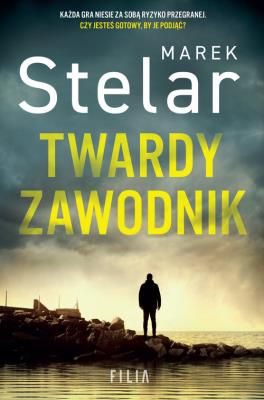 KAŻDA GRA NIESIE ZA SOBĄ RYZYKO PRZEGRANEJ.
CZY JESTEŚ GOTOWY, BY JE PODJĄĆ?

MAREK
Stelar

TWARDY
ZAWODNIK

FILIA